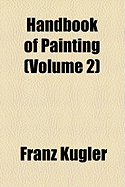 Handbook of Painting (Volume 2)

Franz Kugler